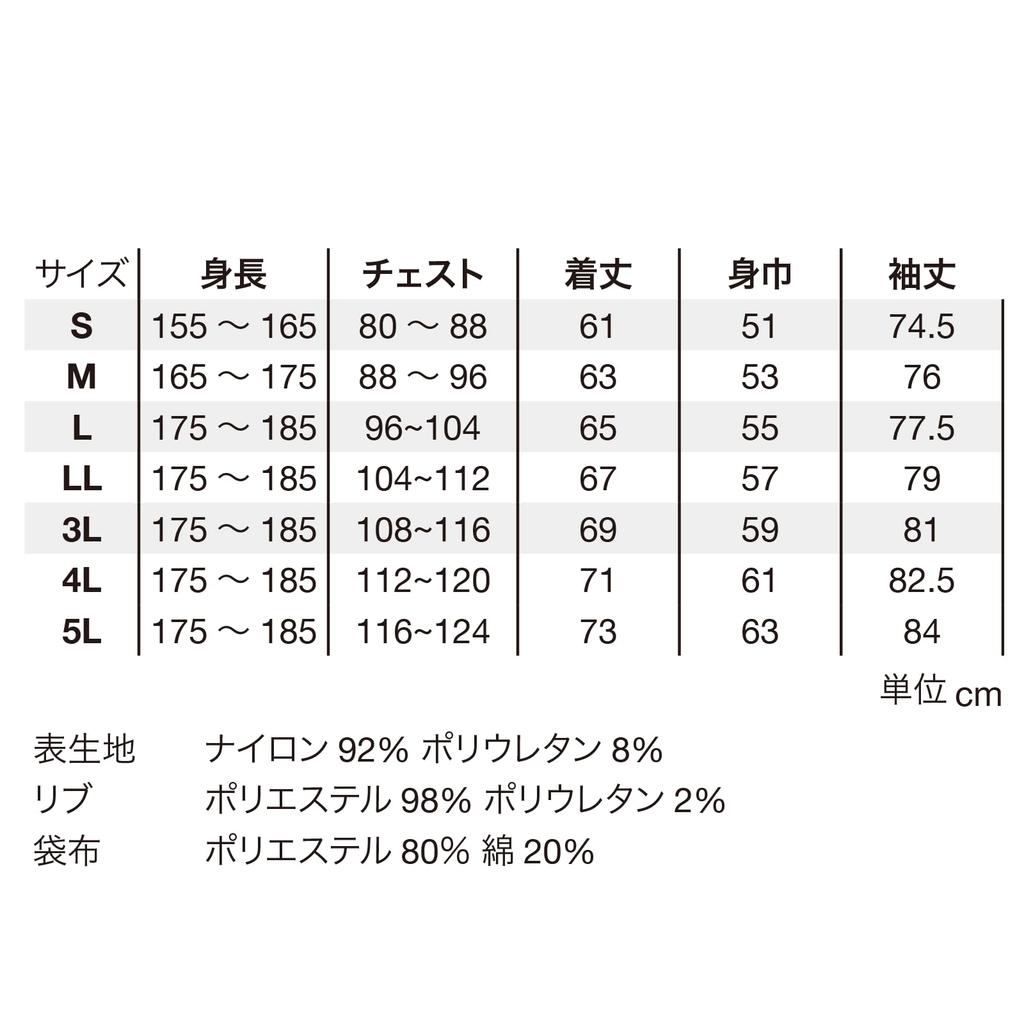 | サイズ | 身長 | チェスト | 着丈 | 身巾 | 袖丈 |
|---|---|---|---|---|---|
| S | 155 ～ 165 | 80 ～ 88 | 61 | 51 | 74.5 |
| M | 165 ～ 175 | 88 ～ 96 | 63 | 53 | 76 |
| L | 175 ～ 185 | 96~104 | 65 | 55 | 77.5 |
| LL | 175 ～ 185 | 104~112 | 67 | 57 | 79 |
| 3L | 175 ～ 185 | 108~116 | 69 | 59 | 81 |
| 4L | 175 ～ 185 | 112~120 | 71 | 61 | 82.5 |
| 5L | 175 ～ 185 | 116~124 | 73 | 63 | 84 |

単位 cm

表生地　ナイロン 92% ポリウレタン 8%
リブ　ポリエステル 98% ポリウレタン 2%
袋布　ポリエステル 80% 綿 20%